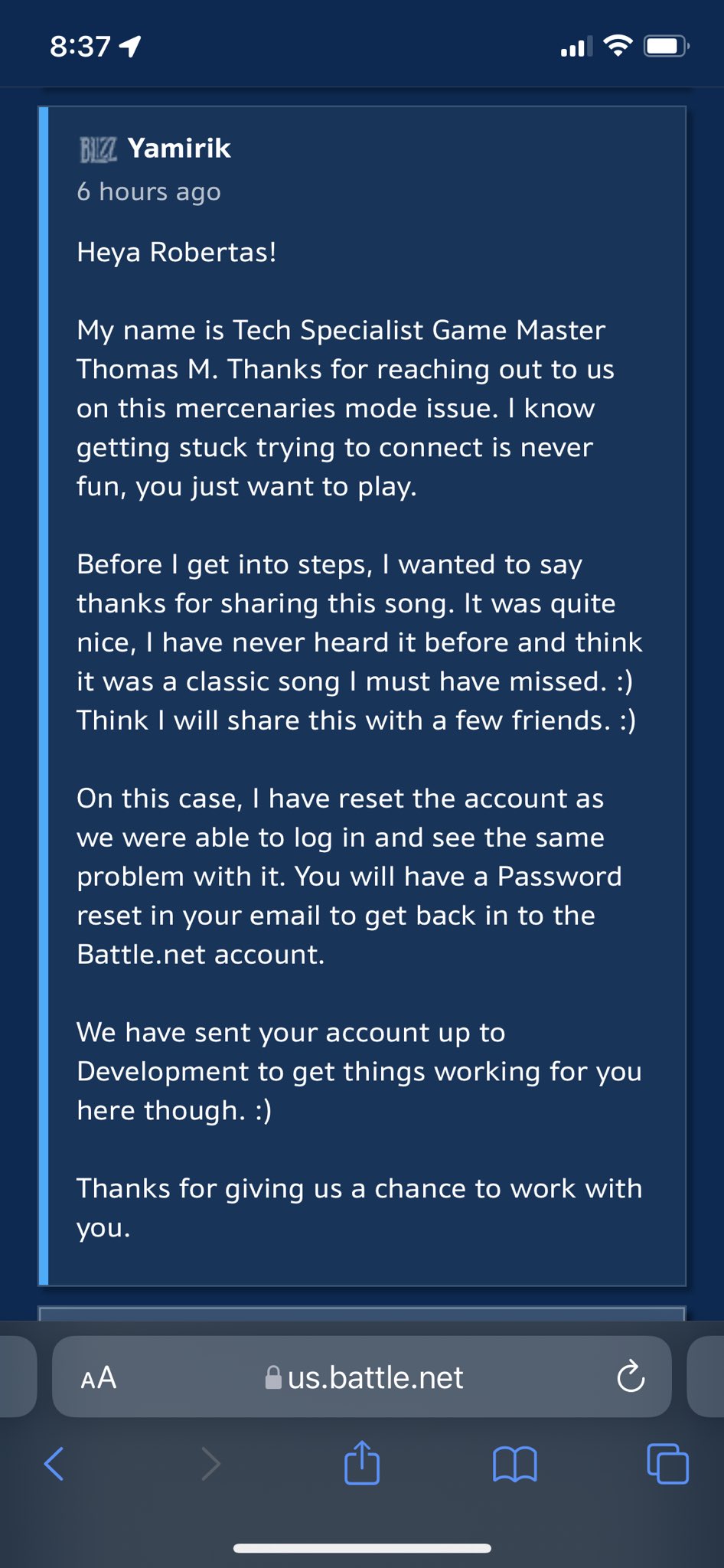 8:37

BLIZZ Yamirik
6 hours ago

Heya Robertas!

My name is Tech Specialist Game Master Thomas M. Thanks for reaching out to us on this mercenaries mode issue. I know getting stuck trying to connect is never fun, you just want to play.

Before I get into steps, I wanted to say thanks for sharing this song. It was quite nice, I have never heard it before and think it was a classic song I must have missed. :) Think I will share this with a few friends. :)

On this case, I have reset the account as we were able to log in and see the same problem with it. You will have a Password reset in your email to get back in to the Battle.net account.

We have sent your account up to Development to get things working for you here though. :)

Thanks for giving us a chance to work with you.

AA us.battle.net